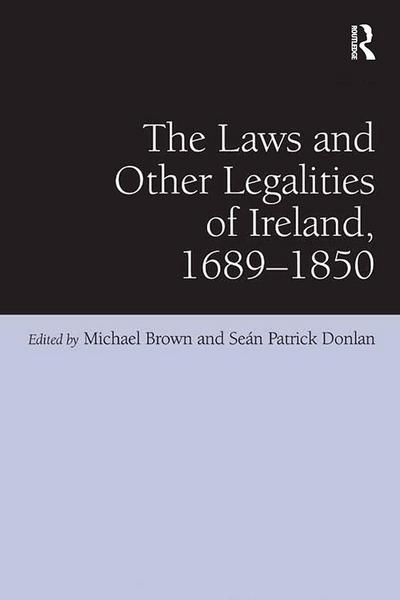 ROUTLEDGE

The Laws and Other Legalities of Ireland, 1689–1850

Edited by Michael Brown and Seán Patrick Donlan